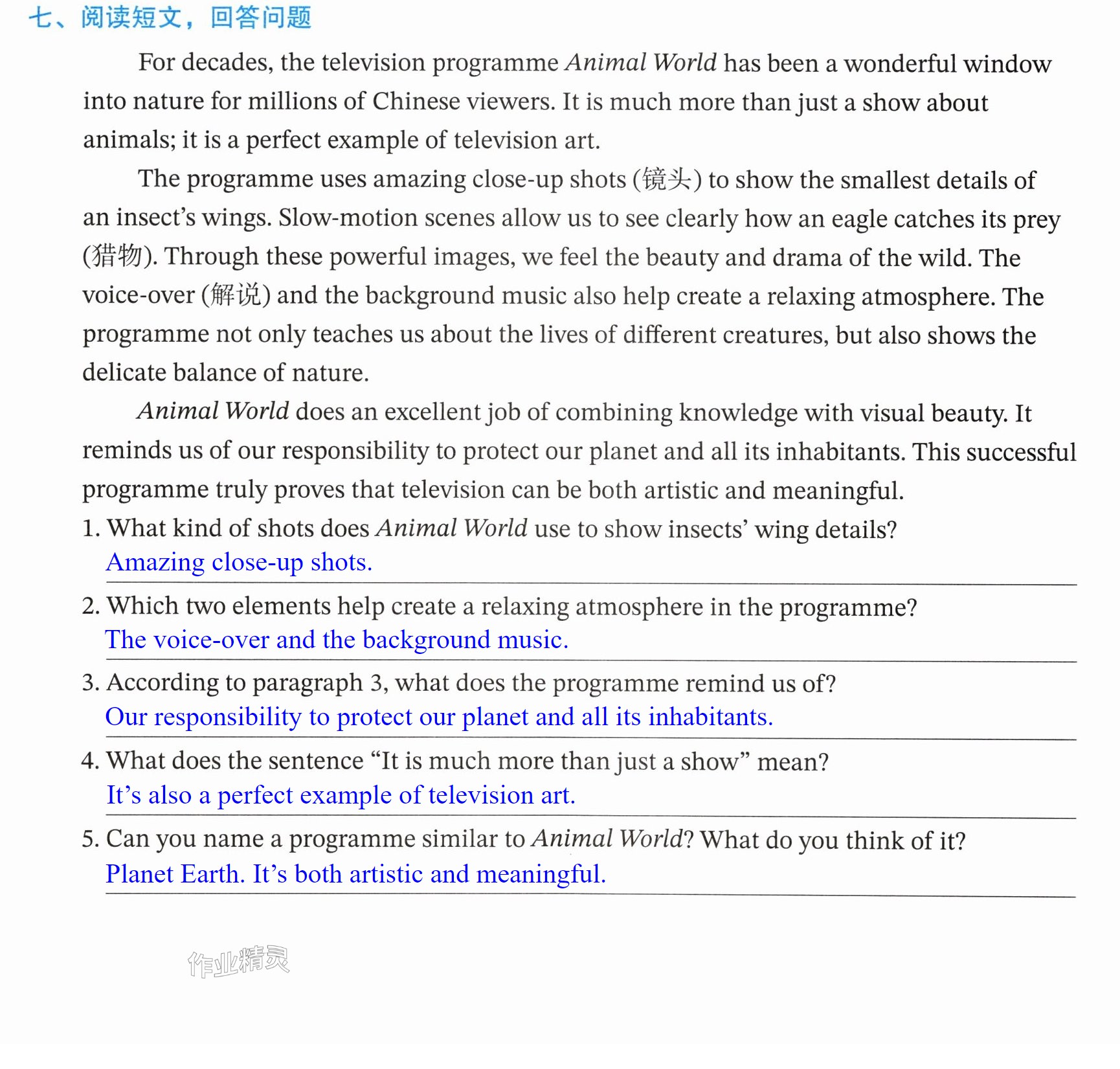 七、阅读短文，回答问题

For decades, the television programme Animal World has been a wonderful window into nature for millions of Chinese viewers. It is much more than just a show about animals; it is a perfect example of television art.

The programme uses amazing close-up shots (镜头) to show the smallest details of an insect's wings. Slow-motion scenes allow us to see clearly how an eagle catches its prey (猎物). Through these powerful images, we feel the beauty and drama of the wild. The voice-over (解说) and the background music also help create a relaxing atmosphere. The programme not only teaches us about the lives of different creatures, but also shows the delicate balance of nature.

Animal World does an excellent job of combining knowledge with visual beauty. It reminds us of our responsibility to protect our planet and all its inhabitants. This successful programme truly proves that television can be both artistic and meaningful.

1. What kind of shots does Animal World use to show insects' wing details?
Amazing close-up shots.

2. Which two elements help create a relaxing atmosphere in the programme?
The voice-over and the background music.

3. According to paragraph 3, what does the programme remind us of?
Our responsibility to protect our planet and all its inhabitants.

4. What does the sentence "It is much more than just a show" mean?
It's also a perfect example of television art.

5. Can you name a programme similar to Animal World? What do you think of it?
Planet Earth. It's both artistic and meaningful.

作业精灵